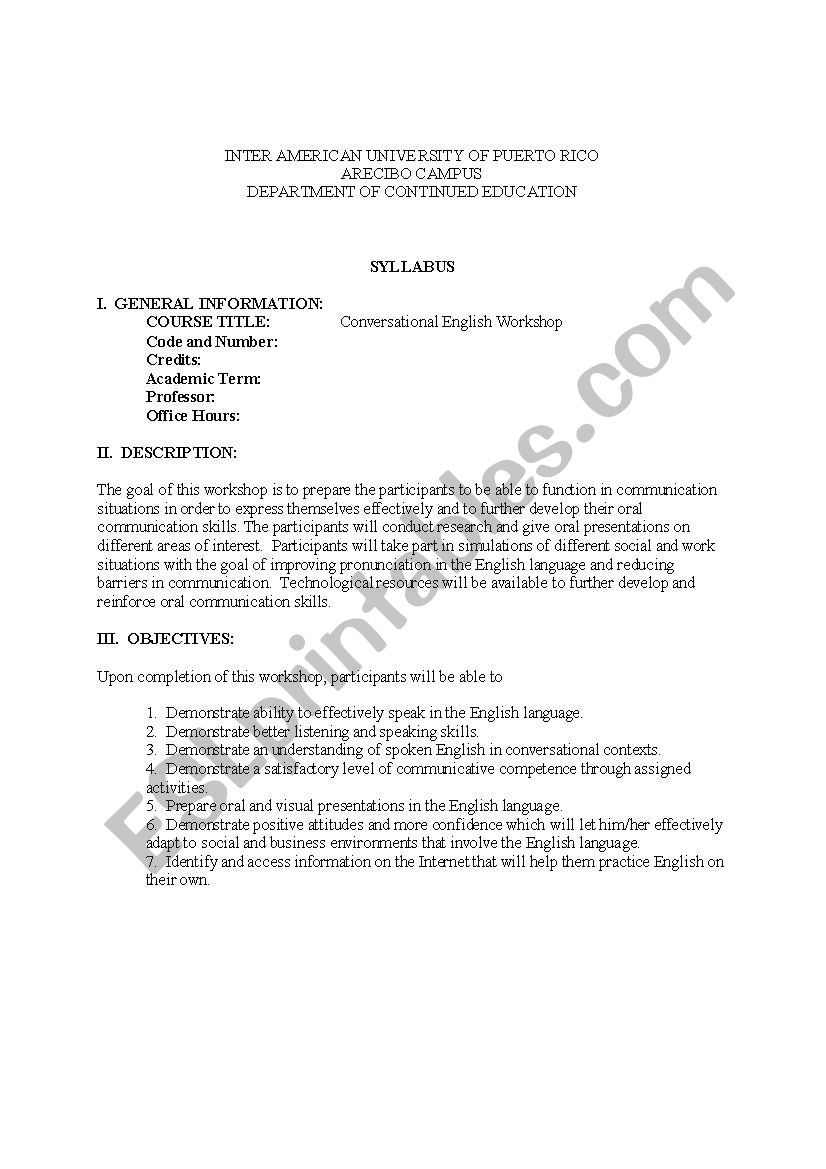 INTER AMERICAN UNIVERSITY OF PUERTO RICO
ARECIBO CAMPUS
DEPARTMENT OF CONTINUED EDUCATION

SYLLABUS

I. GENERAL INFORMATION:
COURSE TITLE: Conversational English Workshop
Code and Number:
Credits:
Academic Term:
Professor:
Office Hours:

II. DESCRIPTION:

The goal of this workshop is to prepare the participants to be able to function in communication situations in order to express themselves effectively and to further develop their oral communication skills. The participants will conduct research and give oral presentations on different areas of interest. Participants will take part in simulations of different social and work situations with the goal of improving pronunciation in the English language and reducing barriers in communication. Technological resources will be available to further develop and reinforce oral communication skills.

III. OBJECTIVES:

Upon completion of this workshop, participants will be able to

1. Demonstrate ability to effectively speak in the English language.
2. Demonstrate better listening and speaking skills.
3. Demonstrate an understanding of spoken English in conversational contexts.
4. Demonstrate a satisfactory level of communicative competence through assigned activities.
5. Prepare oral and visual presentations in the English language.
6. Demonstrate positive attitudes and more confidence which will let him/her effectively adapt to social and business environments that involve the English language.
7. Identify and access information on the Internet that will help them practice English on their own.

ESLprintables.com